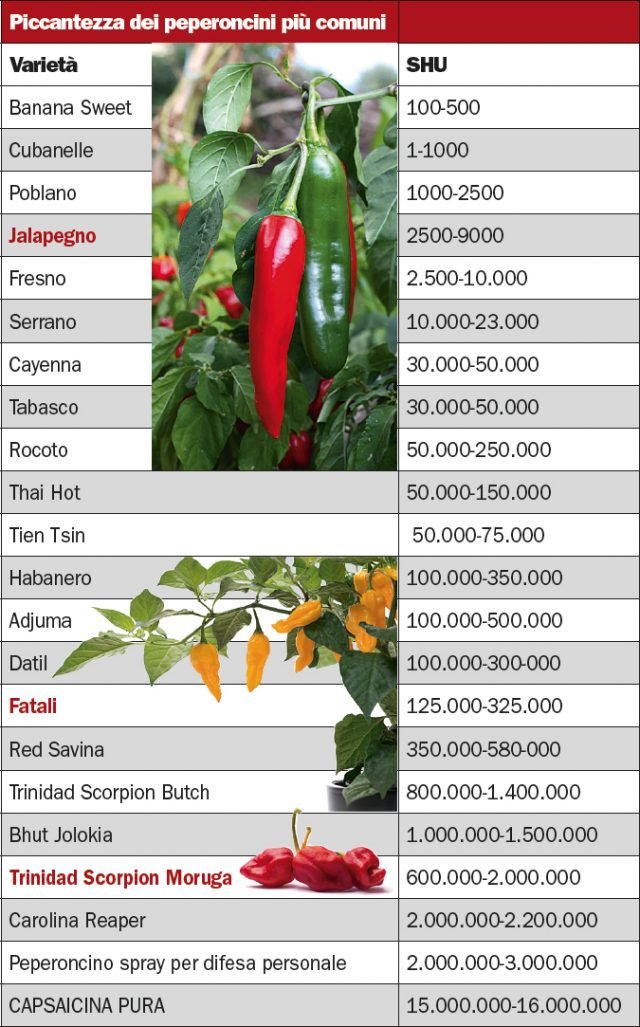 Piccantezza dei peperoncini più comuni

| Varietà | SHU |
|---|---|
| Banana Sweet | 100-500 |
| Cubanelle | 1-1000 |
| Poblano | 1000-2500 |
| Jalapegno | 2500-9000 |
| Fresno | 2.500-10.000 |
| Serrano | 10.000-23.000 |
| Cayenna | 30.000-50.000 |
| Tabasco | 30.000-50.000 |
| Rocoto | 50.000-250.000 |
| Thai Hot | 50.000-150.000 |
| Tien Tsin | 50.000-75.000 |
| Habanero | 100.000-350.000 |
| Adjuma | 100.000-500.000 |
| Datil | 100.000-300-000 |
| Fatali | 125.000-325.000 |
| Red Savina | 350.000-580-000 |
| Trinidad Scorpion Butch | 800.000-1.400.000 |
| Bhut Jolokia | 1.000.000-1.500.000 |
| Trinidad Scorpion Moruga | 600.000-2.000.000 |
| Carolina Reaper | 2.000.000-2.200.000 |
| Peperoncino spray per difesa personale | 2.000.000-3.000.000 |
| CAPSAICINA PURA | 15.000.000-16.000.000 |